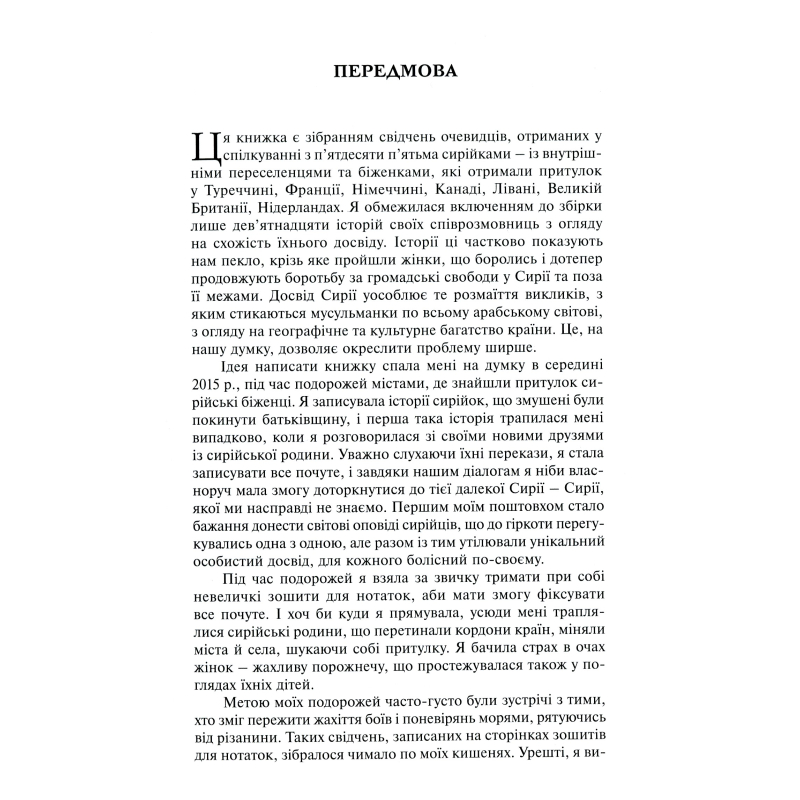 ПЕРЕДМОВА

Ця книжка є зібранням свідчень очевидців, отриманих у спілкуванні з п'ятдесяти п'ятьма сирійками – із внутрішніми переселенцями та біженками, які отримали притулок у Туреччині, Франції, Німеччині, Канаді, Лівані, Великій Британії, Нідерландах. Я обмежилася включенням до збірки лише дев'ятнадцяти історій своїх співрозмовниць з огляду на схожість їхнього досвіду. Історії ці частково показують нам пекло, крізь яке пройшли жінки, що боролись і дотепер продовжують боротьбу за громадські свободи у Сирії та поза її межами. Досвід Сирії уособлює те розмаїття викликів, з яким стикаються мусульманки по всьому арабському світові, з огляду на географічне та культурне багатство країни. Це, на нашу думку, дозволяє окреслити проблему ширше.

Ідея написати книжку спала мені на думку в середині 2015 р., під час подорожей містами, де знайшли притулок сирійські біженці. Я записувала історії сирійок, що змушені були покинути батьківщину, і перша така історія трапилася мені випадково, коли я розговорилася зі своїми новими друзями із сирійської родини. Уважно слухаючи їхні перекази, я стала записувати все почуте, і завдяки нашим діалогам я ніби власноруч мала змогу доторкнутися до тієї далекої Сирії – Сирії, якої ми насправді не знаємо. Першим моїм поштовхом стало бажання донести світові оповіді сирійців, що до гіркоти перегукувались одна з одною, але разом із тим утілювали унікальний особистий досвід, для кожного болісний по-своєму.

Під час подорожей я взяла за звичку тримати при собі невеличкі зошити для нотаток, аби мати змогу фіксувати все почуте. І хоч би куди я прямувала, усюди мені траплялися сирійські родини, що перетинали кордони країн, міняли міста й села, шукаючи собі притулку. Я бачила страх в очах жінок – жахливу порожнечу, що простежувалася також у поглядах їхніх дітей.

Метою моїх подорожей часто-густо були зустрічі з тими, хто зміг пережити жахіття боїв і поневірянь морями, рятуючись від різанини. Таких свідчень, записаних на сторінках зошитів для нотаток, зібралося чимало по моїх кишенях. Урешті, я ви-